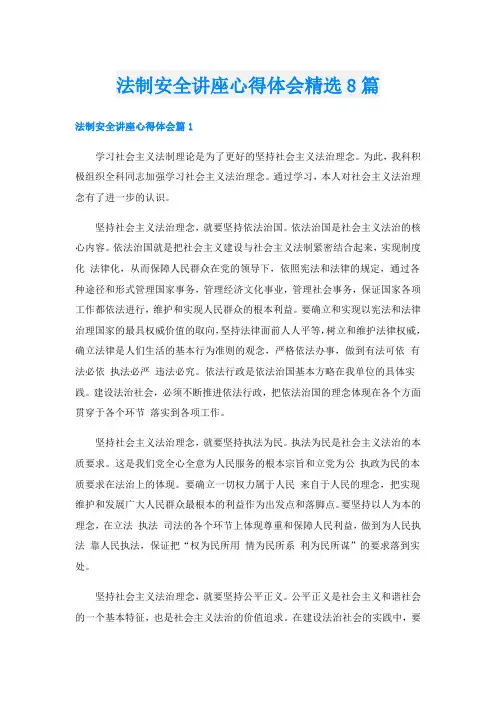 法制安全讲座心得体会精选8篇

法制安全讲座心得体会篇1

学习社会主义法制理论是为了更好的坚持社会主义法治理念。为此，我科积极组织全科同志加强学习社会主义法治理念。通过学习，本人对社会主义法治理念有了进一步的认识。

坚持社会主义法治理念，就要坚持依法治国。依法治国是社会主义法治的核心内容。依法治国就是把社会主义建设与社会主义法制紧密结合起来，实现制度化 法律化，从而保障人民群众在党的领导下，依照宪法和法律的规定，通过各种途径和形式管理国家事务，管理经济文化事业，管理社会事务，保证国家各项工作都依法进行，维护和实现人民群众的根本利益。要确立和实现以宪法和法律治理国家的最具权威价值的取向，坚持法律面前人人平等，树立和维护法律权威，确立法律是人们生活的基本行为准则的观念，严格依法办事，做到有法可依 有法必依 执法必严 违法必究。依法行政是依法治国基本方略在我单位的具体实践。建设法治社会，必须不断推进依法行政，把依法治国的理念体现在各个方面贯穿于各个环节 落实到各项工作。

坚持社会主义法治理念，就要坚持执法为民。执法为民是社会主义法治的本质要求。这是我们党全心全意为人民服务的根本宗旨和立党为公 执政为民的本质要求在法治上的体现。要确立一切权力属于人民 来自于人民的理念，把实现维护和发展广大人民群众最根本的利益作为出发点和落脚点。要坚持以人为本的理念，在立法 执法 司法的各个环节上体现尊重和保障人民利益，做到为人民执法 靠人民执法，保证把“权为民所用 情为民所系 利为民所谋”的要求落到实处。

坚持社会主义法治理念，就要坚持公平正义。公平正义是社会主义和谐社会的一个基本特征，也是社会主义法治的价值追求。在建设法治社会的实践中，要